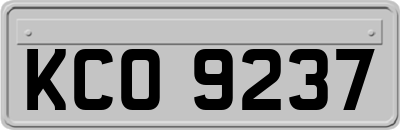 KCO 9237